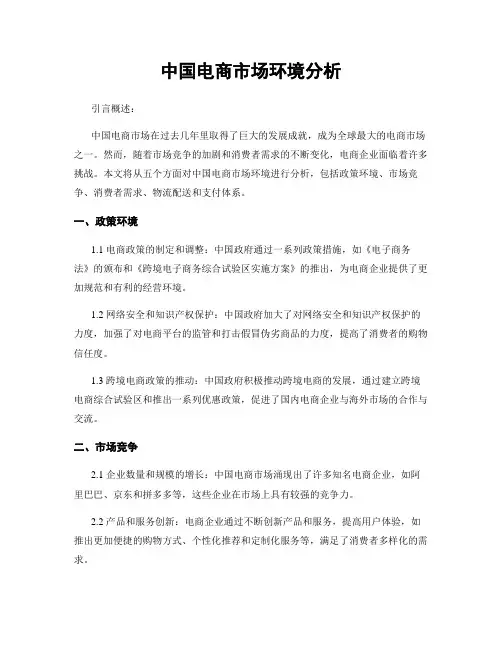 中国电商市场环境分析

引言概述：

中国电商市场在过去几年里取得了巨大的发展成就，成为全球最大的电商市场之一。然而，随着市场竞争的加剧和消费者需求的不断变化，电商企业面临着许多挑战。本文将从五个方面对中国电商市场环境进行分析，包括政策环境、市场竞争、消费者需求、物流配送和支付体系。

一、政策环境

1.1 电商政策的制定和调整：中国政府通过一系列政策措施，如《电子商务法》的颁布和《跨境电子商务综合试验区实施方案》的推出，为电商企业提供了更加规范和有利的经营环境。

1.2 网络安全和知识产权保护：中国政府加大了对网络安全和知识产权保护的力度，加强了对电商平台的监管和打击假冒伪劣商品的力度，提高了消费者的购物信任度。

1.3 跨境电商政策的推动：中国政府积极推动跨境电商的发展，通过建立跨境电商综合试验区和推出一系列优惠政策，促进了国内电商企业与海外市场的合作与交流。

二、市场竞争

2.1 企业数量和规模的增长：中国电商市场涌现出了许多知名电商企业，如阿里巴巴、京东和拼多多等，这些企业在市场上具有较强的竞争力。

2.2 产品和服务创新：电商企业通过不断创新产品和服务，提高用户体验，如推出更加便捷的购物方式、个性化推荐和定制化服务等，满足了消费者多样化的需求。